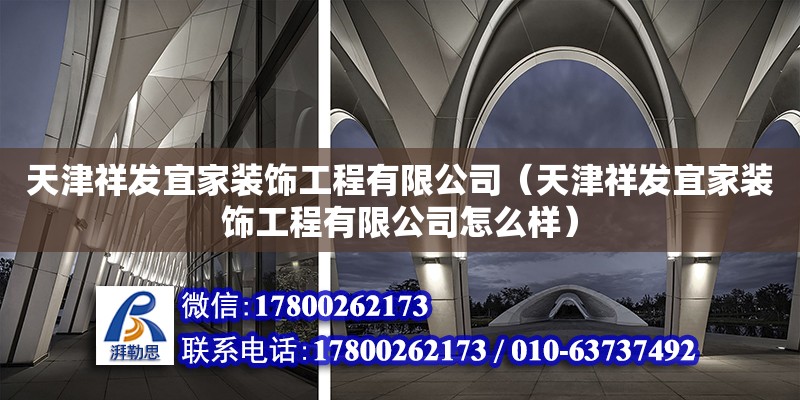 天津祥发宜家装饰工程有限公司（天津祥发宜家装饰工程有限公司怎么样）

湃勒思

微信：17800262173

联系电话：17800262173 / 010-63737492